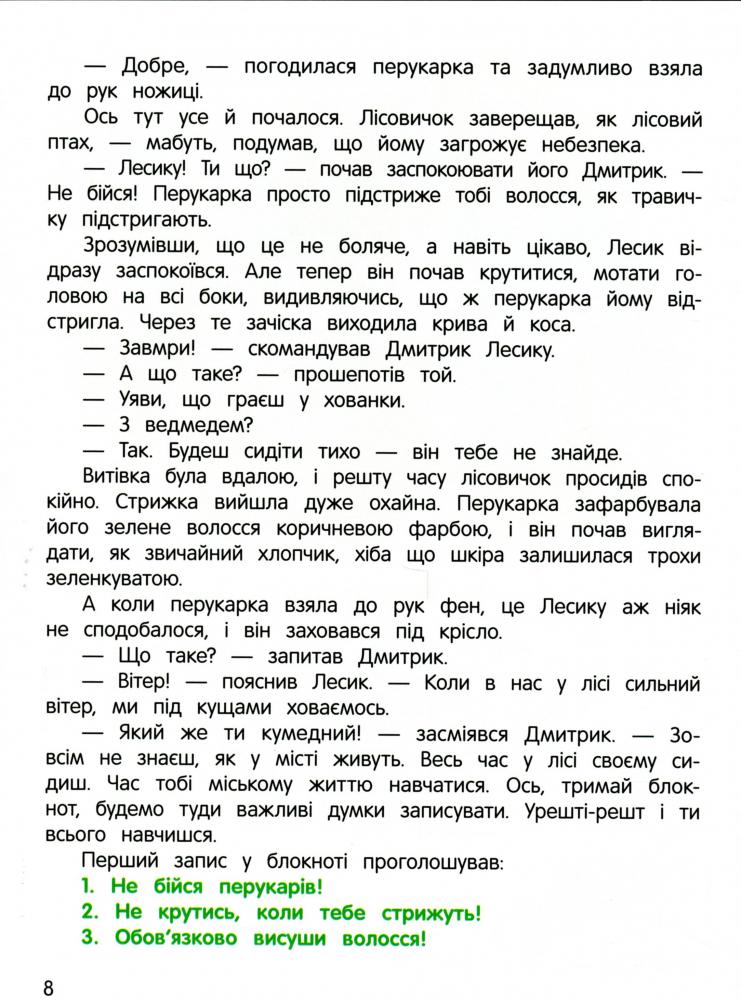 — Добре, — погодилася перукарка та задумливо взяла до рук ножиці.

Ось тут усе й почалося. Лісовичок заверещав, як лісовий птах, — мабуть, подумав, що йому загрожує небезпека.

— Лесику! Ти що? — почав заспокоювати його Дмитрик. — Не бійся! Перукарка просто підстриже тобі волосся, як травичку підстригають.

Зрозумівши, що це не боляче, а навіть цікаво, Лесик відразу заспокоївся. Але тепер він почав крутитися, мотати головою на всі боки, видивляючись, що ж перукарка йому відстригла. Через те зачіска виходила крива й коса.

— Завмри! — скомандував Дмитрик Лесику.

— А що таке? — прошепотів той.

— Уяви, що граєш у хованки.

— З ведмедем?

— Так. Будеш сидіти тихо — він тебе не знайде.

Витівка була вдалою, і решту часу лісовичок просидів спокійно. Стрижка вийшла дуже охайна. Перукарка зафарбувала його зелене волосся коричневою фарбою, і він почав виглядати, як звичайний хлопчик, хіба що шкіра залишилася трохи зеленкуватою.

А коли перукарка взяла до рук фен, це Лесику аж ніяк не сподобалося, і він заховався під крісло.

— Що таке? — запитав Дмитрик.

— Вітер! — пояснив Лесик. — Коли в нас у лісі сильний вітер, ми під кущами ховаємось.

— Який же ти кумедний! — засміявся Дмитрик. — Зовсім не знаєш, як у місті живуть. Весь час у лісі своєму сидиш. Час тобі міському життю навчатися. Ось, тримай блокнот, будемо туди важливі думки записувати. Урешті-решт і ти всього навчишся.

Перший запис у блокноті проголошував:

1. Не бійся перукарів!
2. Не крутись, коли тебе стрижуть!
3. Обов'язково висуши волосся!

8